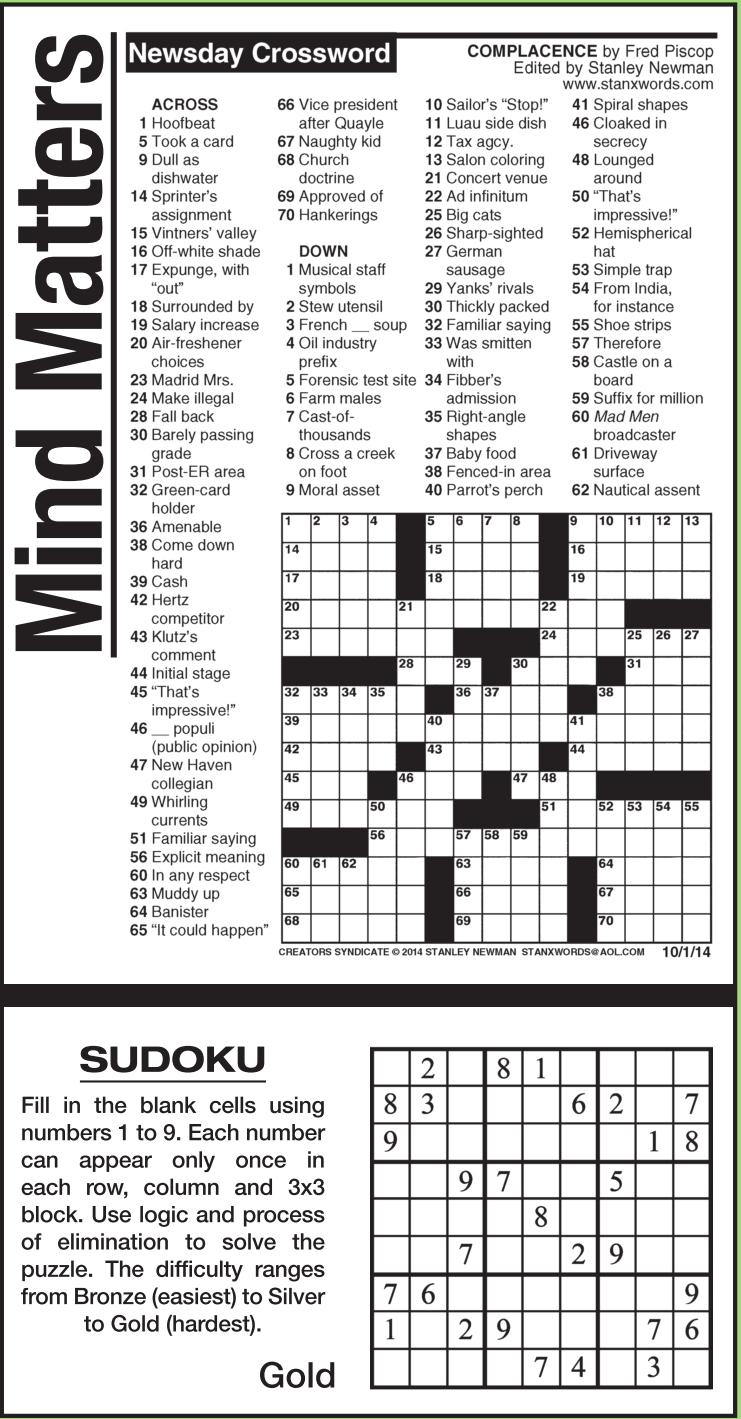 Mind Matters

Newsday Crossword

COMPLACENCE by Fred Piscop
Edited by Stanley Newman
www.stanxwords.com

ACROSS
1 Hoofbeat
5 Took a card
9 Dull as dishwater
14 Sprinter's assignment
15 Vintners' valley
16 Off-white shade
17 Expunge, with "out"
18 Surrounded by
19 Salary increase
20 Air-freshener choices
23 Madrid Mrs.
24 Make illegal
28 Fall back
30 Barely passing grade
31 Post-ER area
32 Green-card holder
36 Amenable
38 Come down hard
39 Cash
42 Hertz competitor
43 Klutz's comment
44 Initial stage
45 "That's impressive!"
46 __ populi (public opinion)
47 New Haven collegian
49 Whirling currents
51 Familiar saying
56 Explicit meaning
60 In any respect
63 Muddy up
64 Banister
65 "It could happen"
66 Vice president after Quayle
67 Naughty kid
68 Church doctrine
69 Approved of
70 Hankerings

DOWN
1 Musical staff symbols
2 Stew utensil
3 French __ soup
4 Oil industry prefix
5 Forensic test site
6 Farm males
7 Cast-of-thousands
8 Cross a creek on foot
9 Moral asset
10 Sailor's "Stop!"
11 Luau side dish
12 Tax agcy.
13 Salon coloring
21 Concert venue
22 Ad infinitum
25 Big cats
26 Sharp-sighted
27 German sausage
29 Yanks' rivals
30 Thickly packed
32 Familiar saying
33 Was smitten with
34 Fibber's admission
35 Right-angle shapes
37 Baby food
38 Fenced-in area
40 Parrot's perch
41 Spiral shapes
46 Cloaked in secrecy
48 Lounged around
50 "That's impressive!"
52 Hemispherical hat
53 Simple trap
54 From India, for instance
55 Shoe strips
57 Therefore
58 Castle on a board
59 Suffix for million
60 Mad Men broadcaster
61 Driveway surface
62 Nautical assent

1 2 3 4 5 6 7 8 9 10 11 12 13 14 15 16 17 18 19 20 21 22 23 24 25 26 27 28 29 30 31 32 33 34 35 36 37 38 39 40 41 42 43 44 45 46 47 48 49 50 51 52 53 54 55 56 57 58 59 60 61 62 63 64 65 66 67 68 69 70

CREATORS SYNDICATE © 2014 STANLEY NEWMAN STANXWORDS@AOL.COM 10/1/14

SUDOKU

Fill in the blank cells using numbers 1 to 9. Each number can appear only once in each row, column and 3x3 block. Use logic and process of elimination to solve the puzzle. The difficulty ranges from Bronze (easiest) to Silver to Gold (hardest).

Gold

| | 2 | | 8 | 1 | | | | |
|---|---|---|---|---|---|---|---|---|
| 8 | 3 | | | | 6 | 2 | | 7 |
| 9 | | | | | | | 1 | 8 |
| | | 9 | 7 | | | 5 | | |
| | | | | 8 | | | | |
| | | 7 | | | 2 | 9 | | |
| 7 | 6 | | | | | | | 9 |
| 1 | | 2 | 9 | | | | 7 | 6 |
| | | | | 7 | 4 | | 3 | |